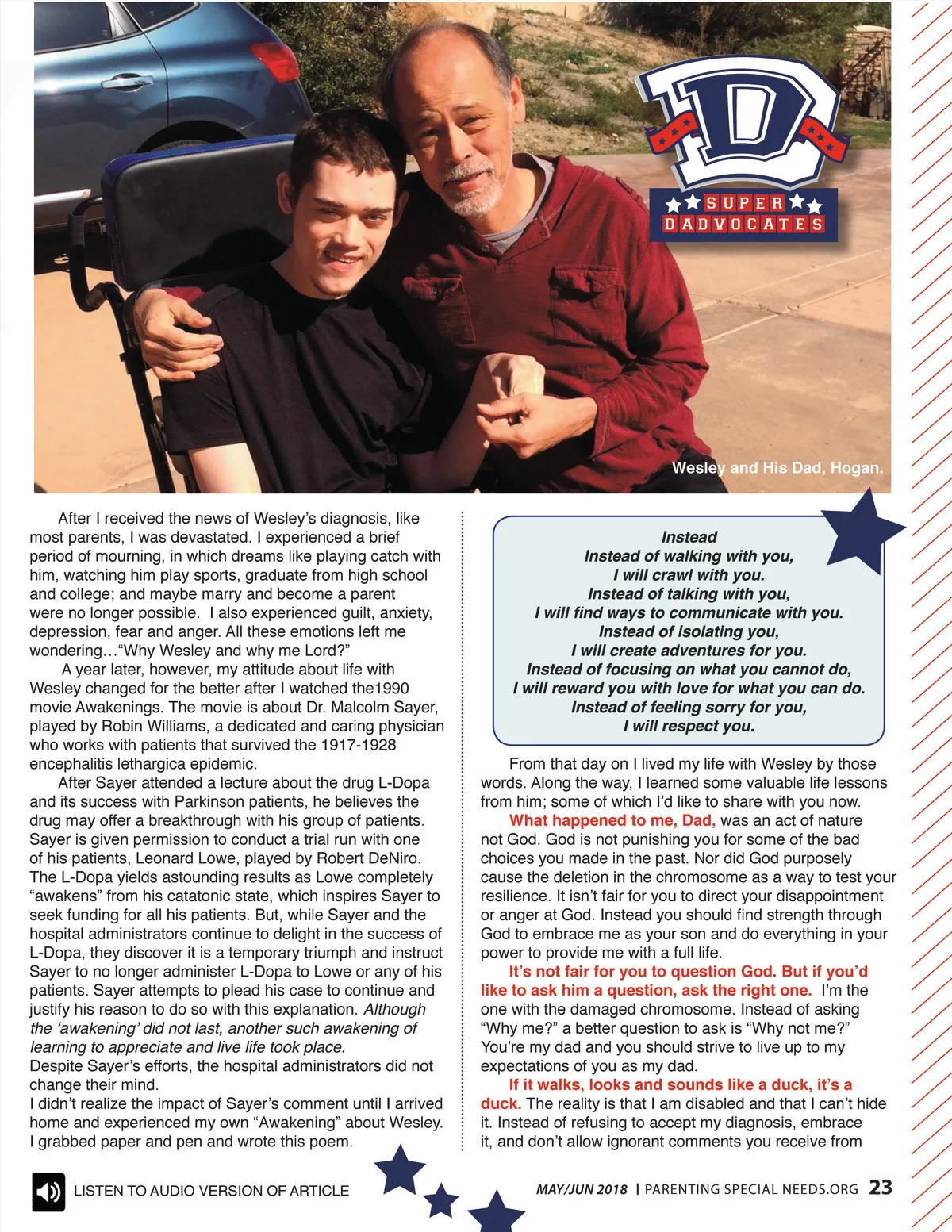 D

SUPER DADVOCATES

Wesley and His Dad, Hogan.

After I received the news of Wesley's diagnosis, like most parents, I was devastated. I experienced a brief period of mourning, in which dreams like playing catch with him, watching him play sports, graduate from high school and college; and maybe marry and become a parent were no longer possible. I also experienced guilt, anxiety, depression, fear and anger. All these emotions left me wondering…"Why Wesley and why me Lord?"

A year later, however, my attitude about life with Wesley changed for the better after I watched the1990 movie Awakenings. The movie is about Dr. Malcolm Sayer, played by Robin Williams, a dedicated and caring physician who works with patients that survived the 1917-1928 encephalitis lethargica epidemic.

After Sayer attended a lecture about the drug L-Dopa and its success with Parkinson patients, he believes the drug may offer a breakthrough with his group of patients. Sayer is given permission to conduct a trial run with one of his patients, Leonard Lowe, played by Robert DeNiro. The L-Dopa yields astounding results as Lowe completely "awakens" from his catatonic state, which inspires Sayer to seek funding for all his patients. But, while Sayer and the hospital administrators continue to delight in the success of L-Dopa, they discover it is a temporary triumph and instruct Sayer to no longer administer L-Dopa to Lowe or any of his patients. Sayer attempts to plead his case to continue and justify his reason to do so with this explanation. Although the 'awakening' did not last, another such awakening of learning to appreciate and live life took place.
Despite Sayer's efforts, the hospital administrators did not change their mind.
I didn't realize the impact of Sayer's comment until I arrived home and experienced my own "Awakening" about Wesley. I grabbed paper and pen and wrote this poem.

Instead
Instead of walking with you,
I will crawl with you.
Instead of talking with you,
I will find ways to communicate with you.
Instead of isolating you,
I will create adventures for you.
Instead of focusing on what you cannot do,
I will reward you with love for what you can do.
Instead of feeling sorry for you,
I will respect you.

From that day on I lived my life with Wesley by those words. Along the way, I learned some valuable life lessons from him; some of which I'd like to share with you now.

What happened to me, Dad, was an act of nature not God. God is not punishing you for some of the bad choices you made in the past. Nor did God purposely cause the deletion in the chromosome as a way to test your resilience. It isn't fair for you to direct your disappointment or anger at God. Instead you should find strength through God to embrace me as your son and do everything in your power to provide me with a full life.

It's not fair for you to question God. But if you'd like to ask him a question, ask the right one. I'm the one with the damaged chromosome. Instead of asking "Why me?" a better question to ask is "Why not me?" You're my dad and you should strive to live up to my expectations of you as my dad.

If it walks, looks and sounds like a duck, it's a duck. The reality is that I am disabled and that I can't hide it. Instead of refusing to accept my diagnosis, embrace it, and don't allow ignorant comments you receive from

LISTEN TO AUDIO VERSION OF ARTICLE

MAY/JUN 2018 | PARENTING SPECIAL NEEDS.ORG 23